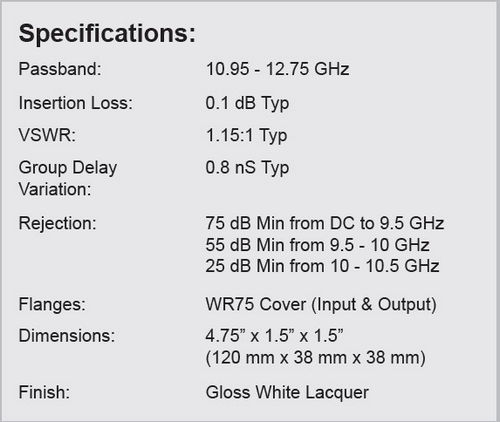 Specifications:

Passband: 10.95 - 12.75 GHz

Insertion Loss: 0.1 dB Typ

VSWR: 1.15:1 Typ

Group Delay Variation: 0.8 nS Typ

Rejection: 75 dB Min from DC to 9.5 GHz
55 dB Min from 9.5 - 10 GHz
25 dB Min from 10 - 10.5 GHz

Flanges: WR75 Cover (Input & Output)

Dimensions: 4.75" x 1.5" x 1.5"
(120 mm x 38 mm x 38 mm)

Finish: Gloss White Lacquer